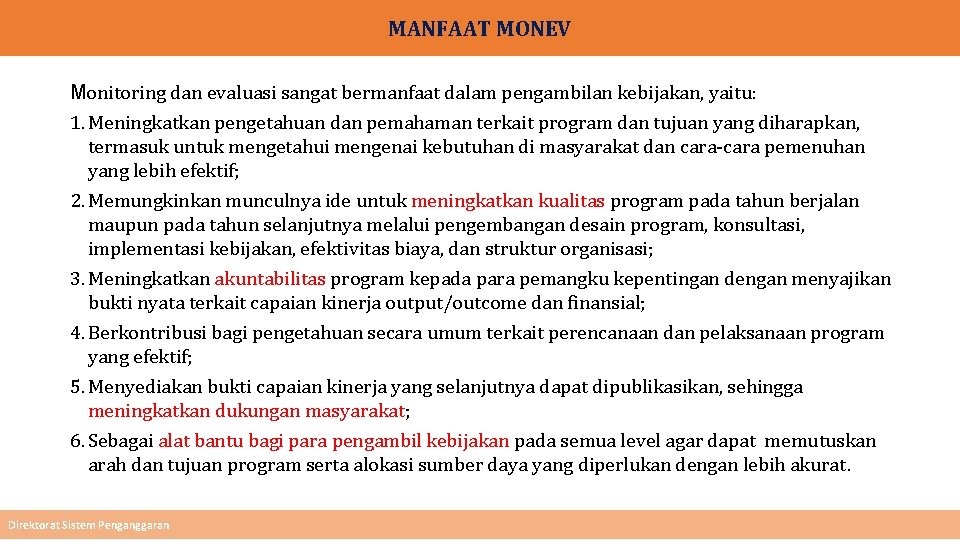 MANFAAT MONEV

Monitoring dan evaluasi sangat bermanfaat dalam pengambilan kebijakan, yaitu:

1. Meningkatkan pengetahuan dan pemahaman terkait program dan tujuan yang diharapkan, termasuk untuk mengetahui mengenai kebutuhan di masyarakat dan cara-cara pemenuhan yang lebih efektif;

2. Memungkinkan munculnya ide untuk meningkatkan kualitas program pada tahun berjalan maupun pada tahun selanjutnya melalui pengembangan desain program, konsultasi, implementasi kebijakan, efektivitas biaya, dan struktur organisasi;

3. Meningkatkan akuntabilitas program kepada para pemangku kepentingan dengan menyajikan bukti nyata terkait capaian kinerja output/outcome dan finansial;

4. Berkontribusi bagi pengetahuan secara umum terkait perencanaan dan pelaksanaan program yang efektif;

5. Menyediakan bukti capaian kinerja yang selanjutnya dapat dipublikasikan, sehingga meningkatkan dukungan masyarakat;

6. Sebagai alat bantu bagi para pengambil kebijakan pada semua level agar dapat memutuskan arah dan tujuan program serta alokasi sumber daya yang diperlukan dengan lebih akurat.

Direktorat Sistem Penganggaran